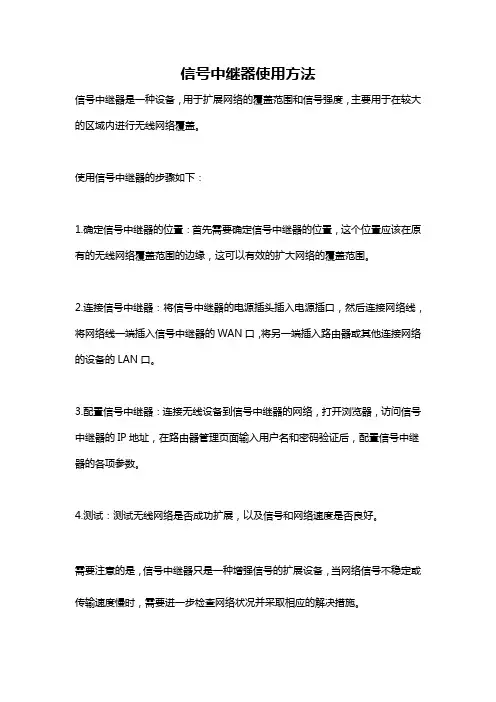 信号中继器使用方法

信号中继器是一种设备，用于扩展网络的覆盖范围和信号强度，主要用于在较大的区域内进行无线网络覆盖。

使用信号中继器的步骤如下：

1.确定信号中继器的位置：首先需要确定信号中继器的位置，这个位置应该在原有的无线网络覆盖范围的边缘，这可以有效的扩大网络的覆盖范围。

2.连接信号中继器：将信号中继器的电源插头插入电源插口，然后连接网络线，将网络线一端插入信号中继器的 WAN 口，将另一端插入路由器或其他连接网络的设备的 LAN 口。

3.配置信号中继器：连接无线设备到信号中继器的网络，打开浏览器，访问信号中继器的 IP 地址，在路由器管理页面输入用户名和密码验证后，配置信号中继器的各项参数。

4.测试：测试无线网络是否成功扩展，以及信号和网络速度是否良好。

需要注意的是，信号中继器只是一种增强信号的扩展设备，当网络信号不稳定或传输速度慢时，需要进一步检查网络状况并采取相应的解决措施。